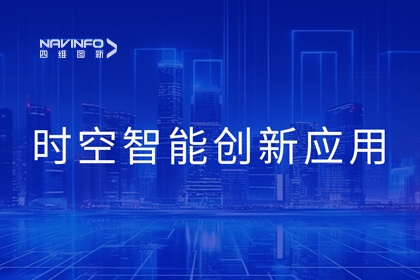 NAVINFO
四维图新

时空智能创新应用